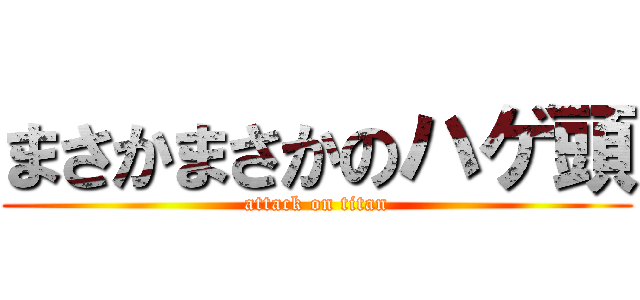 まさかまさかのハゲ頭

attack on titan